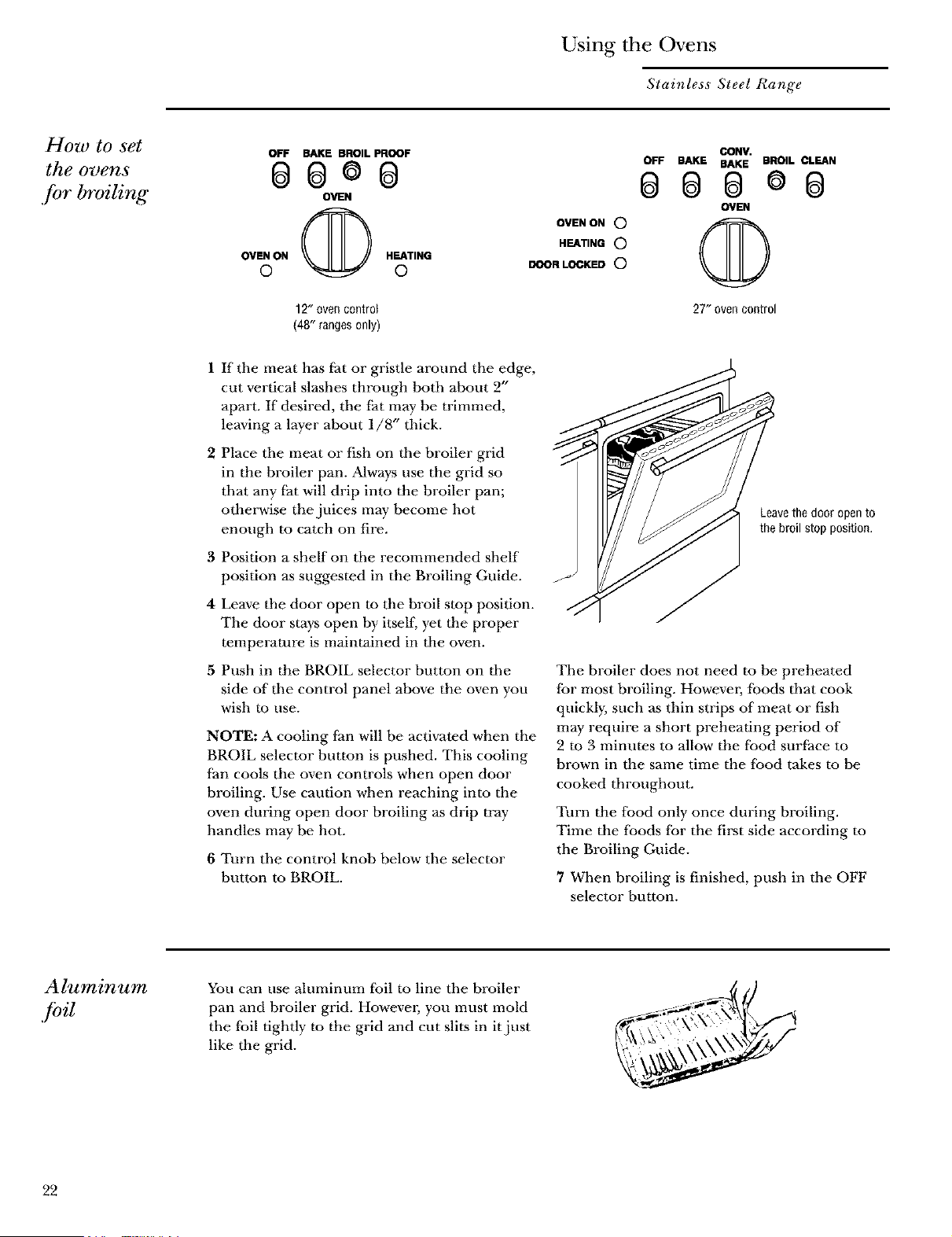 Using the Ovens

Stainless Steel Range

How to set the ovens for broiling

OFF BAKE BROIL PROOF

OVEN

OVEN ON

HEATING

12″ oven control
(48″ ranges only)

OFF BAKE CONV. BAKE BROIL CLEAN

OVEN

OVEN ON

HEATING

DOOR LOCKED

27″ oven control

1 If the meat has fat or gristle around the edge, cut vertical slashes through both about 2″ apart. If desired, the fat may be trimmed, leaving a layer about 1/8″ thick.

2 Place the meat or fish on the broiler grid in the broiler pan. Always use the grid so that any fat will drip into the broiler pan; otherwise the juices may become hot enough to catch on fire.

3 Position a shelf on the recommended shelf position as suggested in the Broiling Guide.

4 Leave the door open to the broil stop position. The door stays open by itself, yet the proper temperature is maintained in the oven.

5 Push in the BROIL selector button on the side of the control panel above the oven you wish to use.

NOTE: A cooling fan will be activated when the BROIL selector button is pushed. This cooling fan cools the oven controls when open door broiling. Use caution when reaching into the oven during open door broiling as drip tray handles may be hot.

6 Turn the control knob below the selector button to BROIL.

Leave the door open to the broil stop position.

The broiler does not need to be preheated for most broiling. However, foods that cook quickly, such as thin strips of meat or fish may require a short preheating period of 2 to 3 minutes to allow the food surface to brown in the same time the food takes to be cooked throughout.

Turn the food only once during broiling. Time the foods for the first side according to the Broiling Guide.

7 When broiling is finished, push in the OFF selector button.

Aluminum foil

You can use aluminum foil to line the broiler pan and broiler grid. However, you must mold the foil tightly to the grid and cut slits in it just like the grid.

22